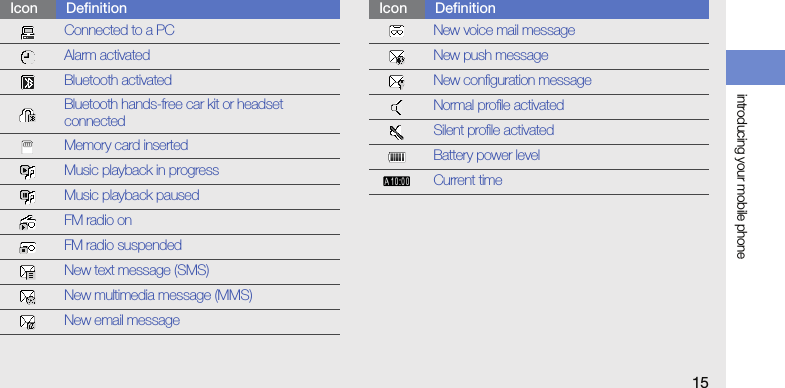 | Icon | Definition |
|---|---|
| | Connected to a PC |
| | Alarm activated |
| | Bluetooth activated |
| | Bluetooth hands-free car kit or headset connected |
| | Memory card inserted |
| | Music playback in progress |
| | Music playback paused |
| | FM radio on |
| | FM radio suspended |
| | New text message (SMS) |
| | New multimedia message (MMS) |
| | New email message |

| Icon | Definition |
|---|---|
| | New voice mail message |
| | New push message |
| | New configuration message |
| | Normal profile activated |
| | Silent profile activated |
| | Battery power level |
| A 10:00 | Current time |

introducing your mobile phone

15